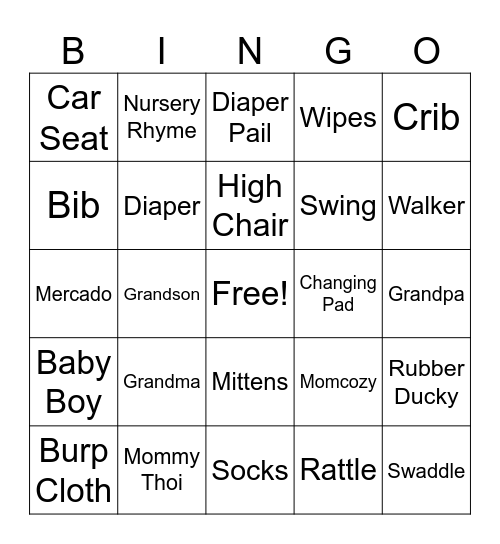 | B | I | N | G | O |
|---|---|---|---|---|
| Car Seat | Nursery Rhyme | Diaper Pail | Wipes | Crib |
| Bib | Diaper | High Chair | Swing | Walker |
| Mercado | Grandson | Free! | Changing Pad | Grandpa |
| Baby Boy | Grandma | Mittens | Momcozy | Rubber Ducky |
| Burp Cloth | Mommy Thoi | Socks | Rattle | Swaddle |